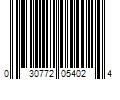 0 30772 05402 4